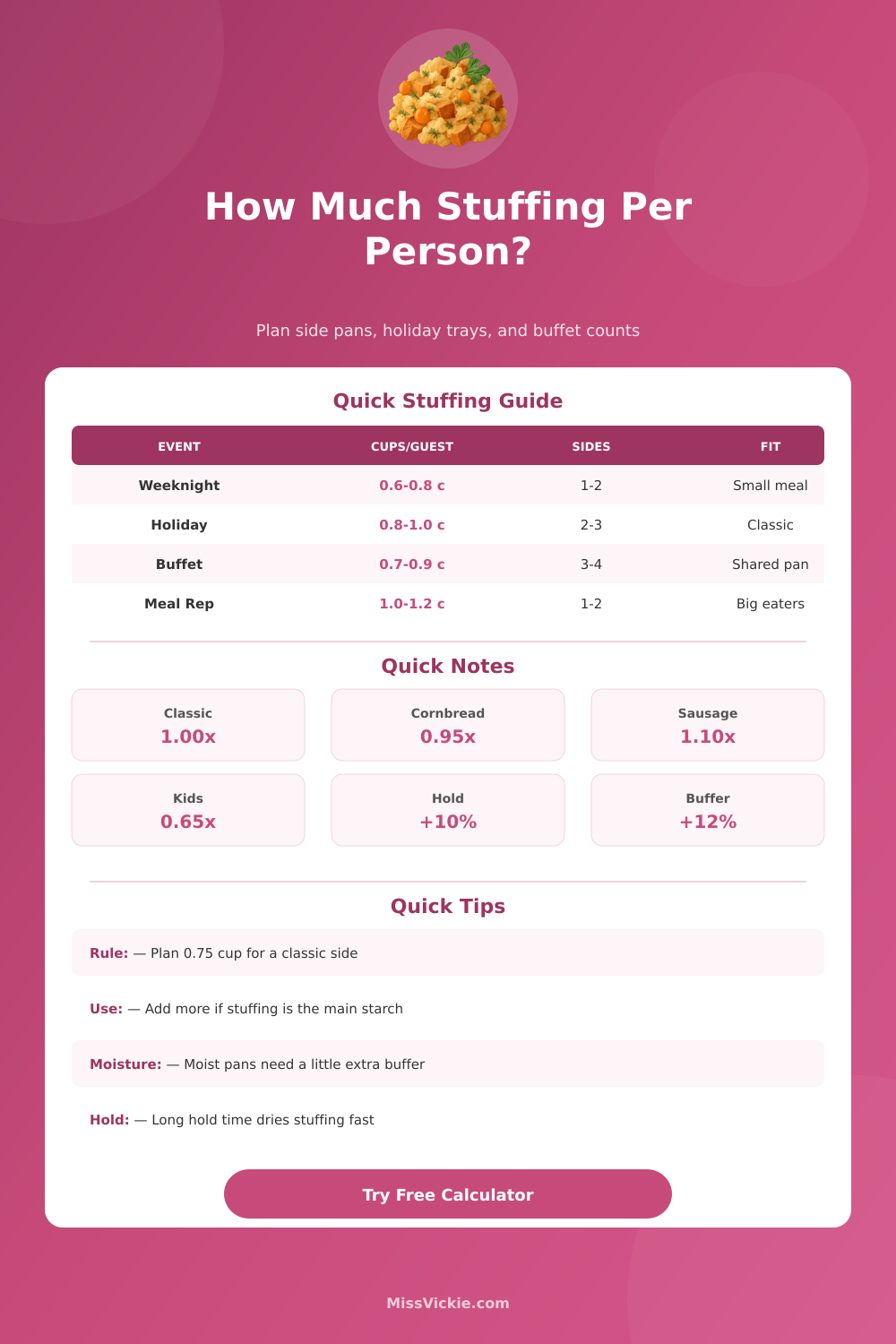 How Much Stuffing Per Person?

Plan side pans, holiday trays, and buffet counts

Quick Stuffing Guide

| EVENT | CUPS/GUEST | SIDES | FIT |
|---|---|---|---|
| Weeknight | 0.6-0.8 c | 1-2 | Small meal |
| Holiday | 0.8-1.0 c | 2-3 | Classic |
| Buffet | 0.7-0.9 c | 3-4 | Shared pan |
| Meal Rep | 1.0-1.2 c | 1-2 | Big eaters |

Quick Notes

Classic
1.00x

Cornbread
0.95x

Sausage
1.10x

Kids
0.65x

Hold
+10%

Buffer
+12%

Quick Tips

Rule: — Plan 0.75 cup for a classic side

Use: — Add more if stuffing is the main starch

Moisture: — Moist pans need a little extra buffer

Hold: — Long hold time dries stuffing fast

Try Free Calculator

MissVickie.com